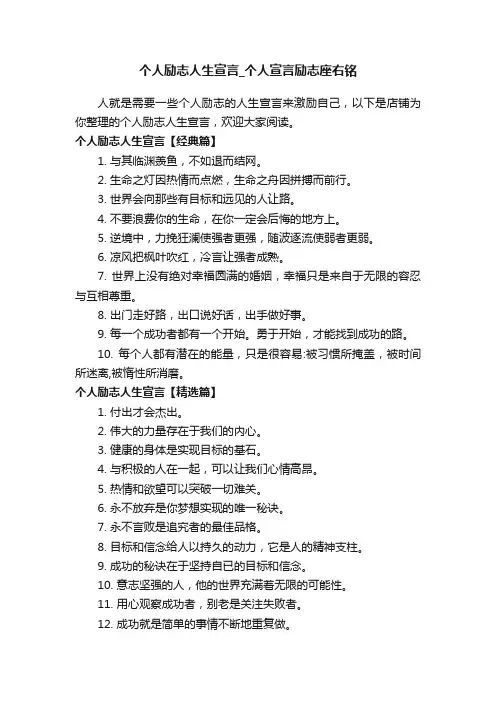 个人励志人生宣言_个人宣言励志座右铭

人就是需要一些个人励志的人生宣言来激励自己，以下是店铺为你整理的个人励志人生宣言，欢迎大家阅读。

个人励志人生宣言【经典篇】

1. 与其临渊羡鱼，不如退而结网。

2. 生命之灯因热情而点燃，生命之舟因拼搏而前行。

3. 世界会向那些有目标和远见的人让路。

4. 不要浪费你的生命，在你一定会后悔的地方上。

5. 逆境中，力挽狂澜使强者更强，随波逐流使弱者更弱。

6. 凉风把枫叶吹红，冷言让强者成熟。

7. 世界上没有绝对幸福圆满的婚姻，幸福只是来自于无限的容忍与互相尊重。

8. 出门走好路，出口说好话，出手做好事。

9. 每一个成功者都有一个开始。勇于开始，才能找到成功的路。

10. 每个人都有潜在的能量，只是很容易:被习惯所掩盖，被时间所迷离,被惰性所消磨。

个人励志人生宣言【精选篇】

1. 付出才会杰出。

2. 伟大的力量存在于我们的内心。

3. 健康的身体是实现目标的基石。

4. 与积极的人在一起，可以让我们心情高昂。

5. 热情和欲望可以突破一切难关。

6. 永不放弃是你梦想实现的唯一秘诀。

7. 永不言败是追究者的最佳品格。

8. 目标和信念给人以持久的动力，它是人的精神支柱。

9. 成功的秘诀在于坚持自已的目标和信念。

10. 意志坚强的人，他的世界充满着无限的可能性。

11. 用心观察成功者，别老是关注失败者。

12. 成功就是简单的事情不断地重复做。